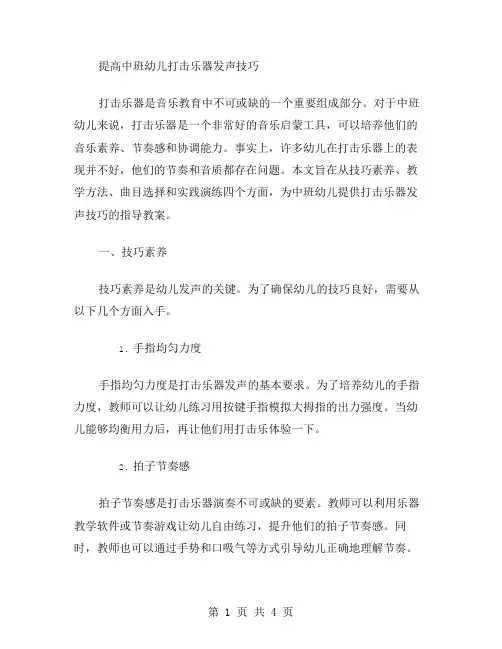 提高中班幼儿打击乐器发声技巧

打击乐器是音乐教育中不可或缺的一个重要组成部分。对于中班幼儿来说，打击乐器是一个非常好的音乐启蒙工具，可以培养他们的音乐素养、节奏感和协调能力。事实上，许多幼儿在打击乐器上的表现并不好，他们的节奏和音质都存在问题。本文旨在从技巧素养、教学方法、曲目选择和实践演练四个方面，为中班幼儿提供打击乐器发声技巧的指导教案。

一、技巧素养

技巧素养是幼儿发声的关键。为了确保幼儿的技巧良好，需要从以下几个方面入手。

1. 手指均匀力度

手指均匀力度是打击乐器发声的基本要求。为了培养幼儿的手指力度，教师可以让幼儿练习用按键手指模拟大拇指的出力强度。当幼儿能够均衡用力后，再让他们用打击乐体验一下。

2. 拍子节奏感

拍子节奏感是打击乐器演奏不可或缺的要素。教师可以利用乐器教学软件或节奏游戏让幼儿自由练习，提升他们的拍子节奏感。同时，教师也可以通过手势和口吸气等方式引导幼儿正确地理解节奏。

第 1 页 共 4 页